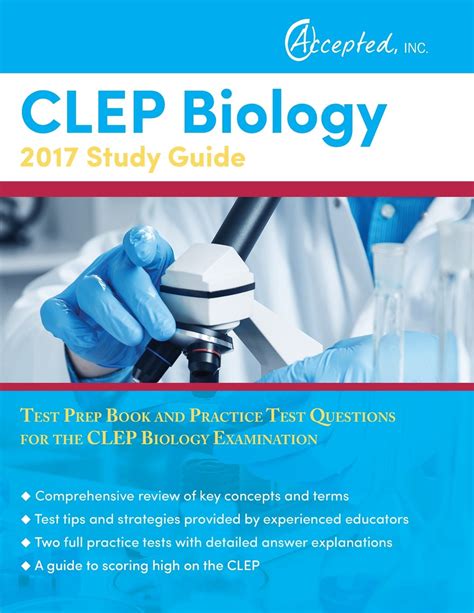 Accepted, INC.

CLEP Biology

2017 Study Guide

Test Prep Book and Practice Test Questions for the CLEP Biology Examination

◆ Comprehensive review of key concepts and terms
◆ Test tips and strategies provided by experienced educators
◆ Two full practice tests with detailed answer explanations
◆ A guide to scoring high on the CLEP